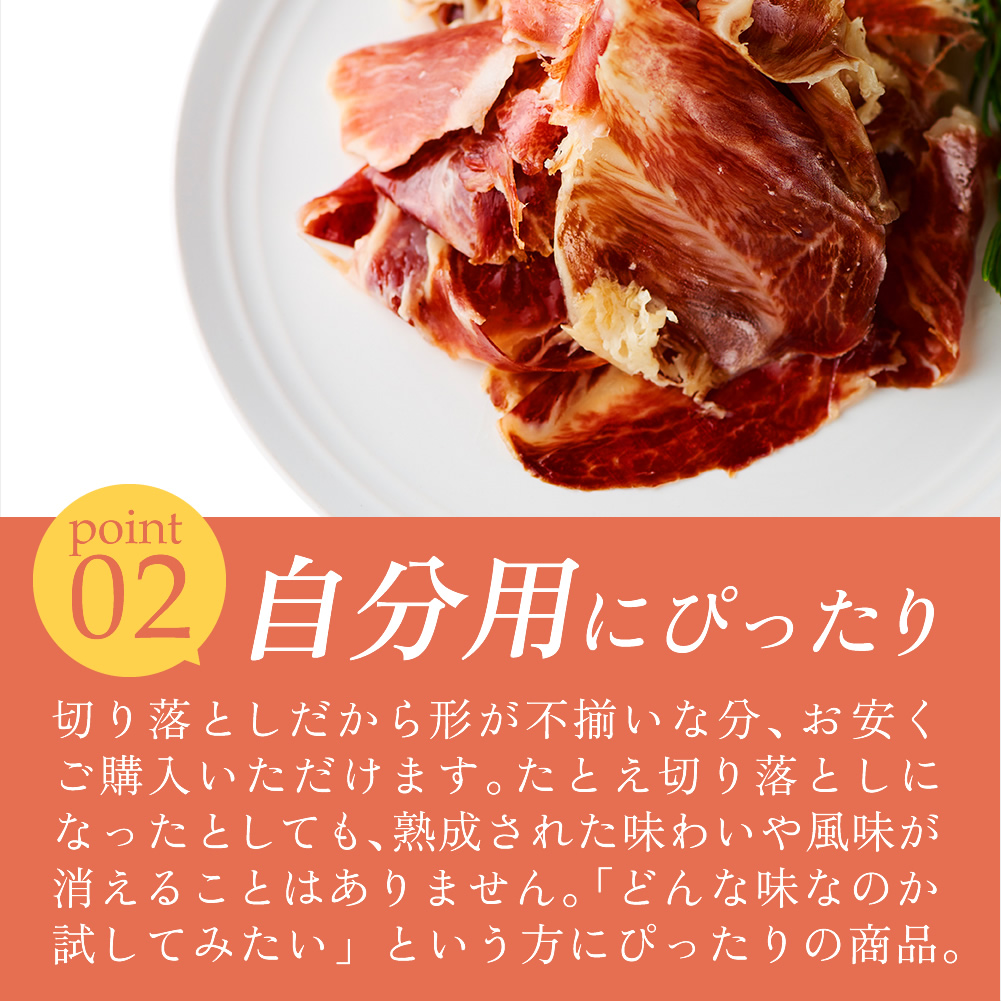 point
02
自分用にぴったり

切り落としだから形が不揃いな分、お安くご購入いただけます。たとえ切り落としになったとしても、熟成された味わいや風味が消えることはありません。「どんな味なのか試してみたい」という方にぴったりの商品。